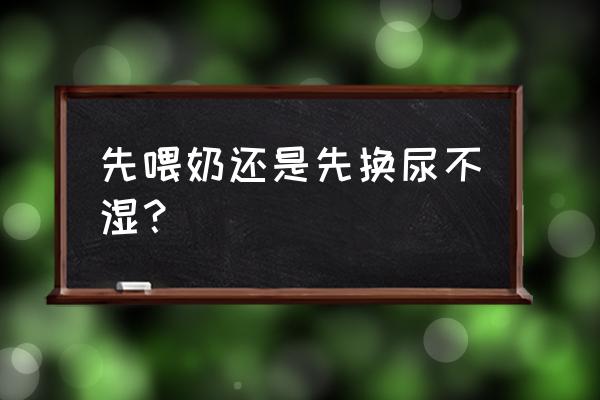 先喂奶还是先换尿不湿？